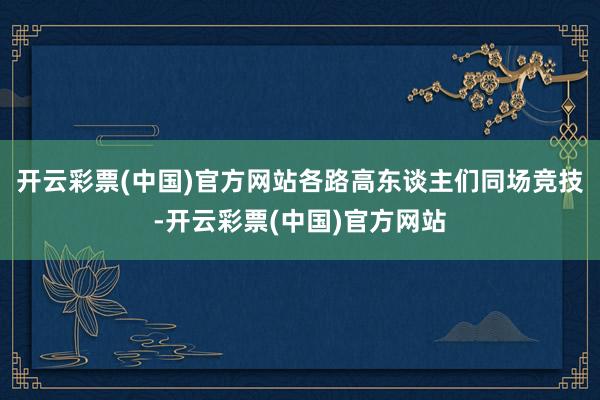 开云彩票(中国)官方网站各路高东谈主们同场竞技-开云彩票(中国)官方网站